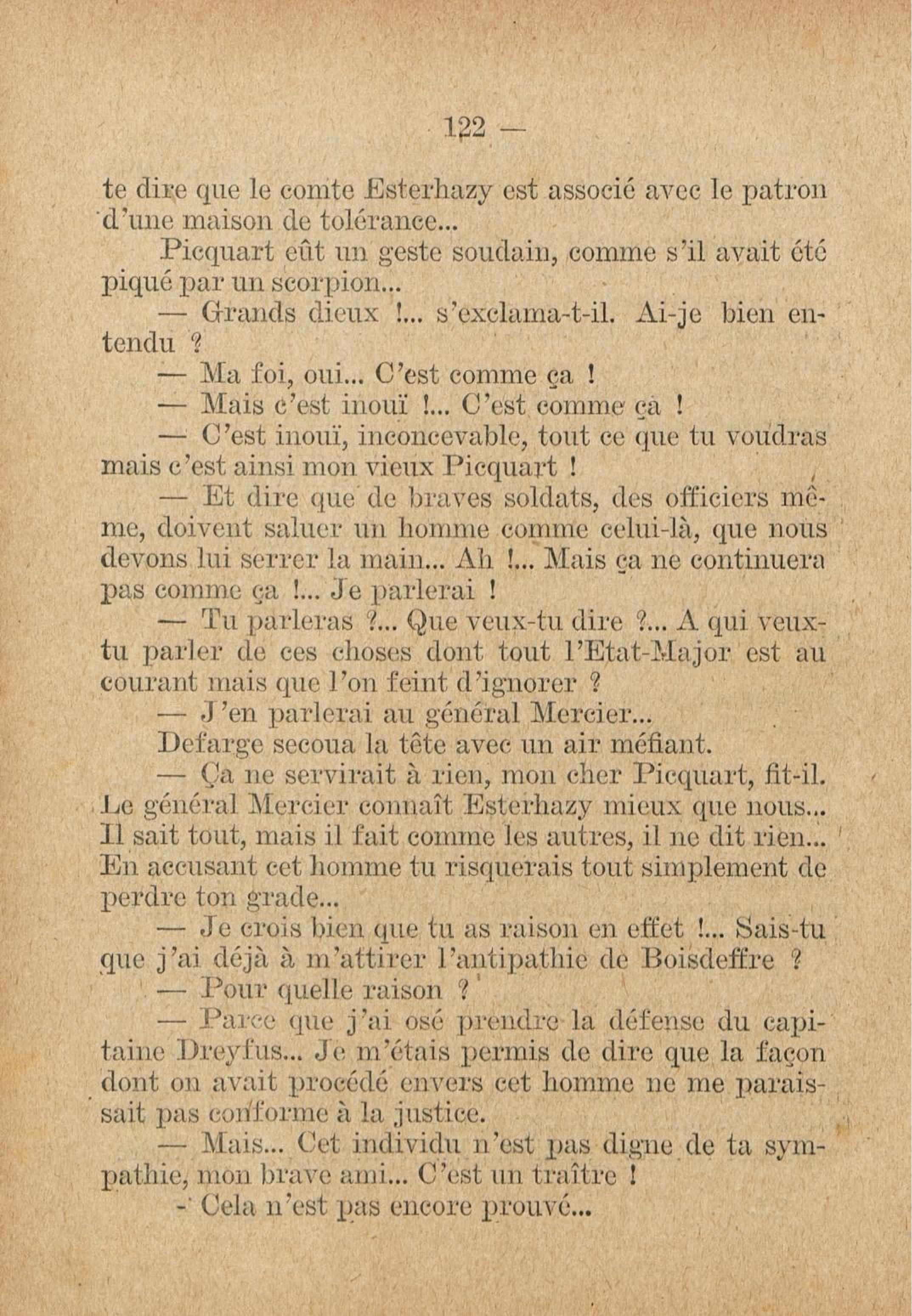 122 —

te dire que le comte Esterhazy est associé avec le patron d'une maison de tolérance...

Picquart eût un geste soudain, comme s'il avait été piqué par un scorpion...

— Grands dieux !... s'exclama-t-il. Ai-je bien entendu ?

— Ma foi, oui... C'est comme ça !

— Mais c'est inouï !... C'est comme ça !

— C'est inouï, inconcevable, tout ce que tu voudras mais c'est ainsi mon vieux Picquart !

— Et dire que de braves soldats, des officiers même, doivent saluer un homme comme celui-là, que nous devons lui serrer la main... Ah !... Mais ça ne continuera pas comme ça !... Je parlerai !

— Tu parleras ?... Que veux-tu dire ?... A qui veux-tu parler de ces choses dont tout l'Etat-Major est au courant mais que l'on feint d'ignorer ?

— J'en parlerai au général Mercier...

Defarge secoua la tête avec un air méfiant.

— Ça ne servirait à rien, mon cher Picquart, fit-il. Le général Mercier connaît Esterhazy mieux que nous... Il sait tout, mais il fait comme les autres, il ne dit rien... En accusant cet homme tu risquerais tout simplement de perdre ton grade...

— Je crois bien que tu as raison en effet !... Sais-tu que j'ai déjà à m'attirer l'antipathie de Boisdeffre ?

— Pour quelle raison ?

— Parce que j'ai osé prendre la défense du capitaine Dreyfus... Je m'étais permis de dire que la façon dont on avait procédé envers cet homme ne me paraissait pas conforme à la justice.

— Mais... Cet individu n'est pas digne de ta sympathie, mon brave ami... C'est un traître !

- Cela n'est pas encore prouvé...